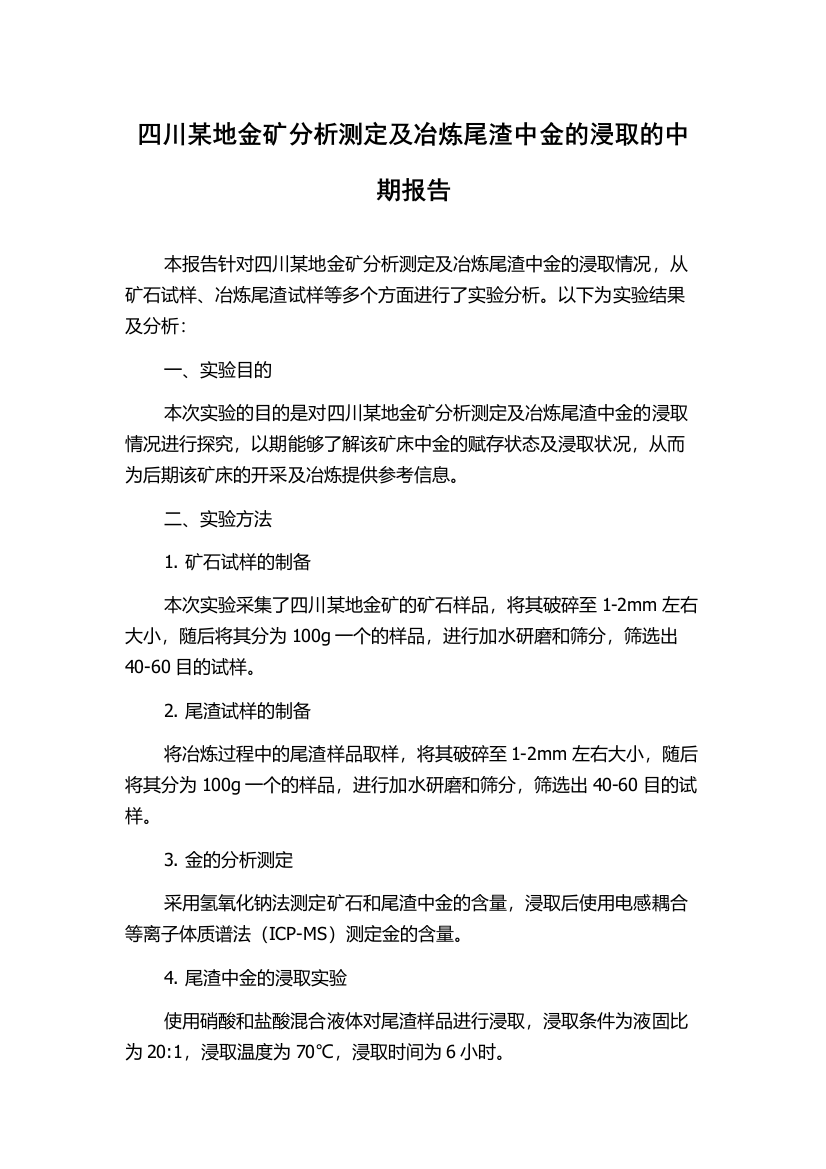 四川某地金矿分析测定及冶炼尾渣中金的浸取的中期报告

本报告针对四川某地金矿分析测定及冶炼尾渣中金的浸取情况，从矿石试样、冶炼尾渣试样等多个方面进行了实验分析。以下为实验结果及分析：

一、实验目的

本次实验的目的是对四川某地金矿分析测定及冶炼尾渣中金的浸取情况进行探究，以期能够了解该矿床中金的赋存状态及浸取状况，从而为后期该矿床的开采及冶炼提供参考信息。

二、实验方法

1. 矿石试样的制备

本次实验采集了四川某地金矿的矿石样品，将其破碎至 1-2mm 左右大小，随后将其分为 100g 一个的样品，进行加水研磨和筛分，筛选出 40-60 目的试样。

2. 尾渣试样的制备

将冶炼过程中的尾渣样品取样，将其破碎至 1-2mm 左右大小，随后将其分为 100g 一个的样品，进行加水研磨和筛分，筛选出 40-60 目的试样。

3. 金的分析测定

采用氢氧化钠法测定矿石和尾渣中金的含量，浸取后使用电感耦合等离子体质谱法（ICP-MS）测定金的含量。

4. 尾渣中金的浸取实验

使用硝酸和盐酸混合液体对尾渣样品进行浸取，浸取条件为液固比为 20:1，浸取温度为 70°C，浸取时间为 6 小时。